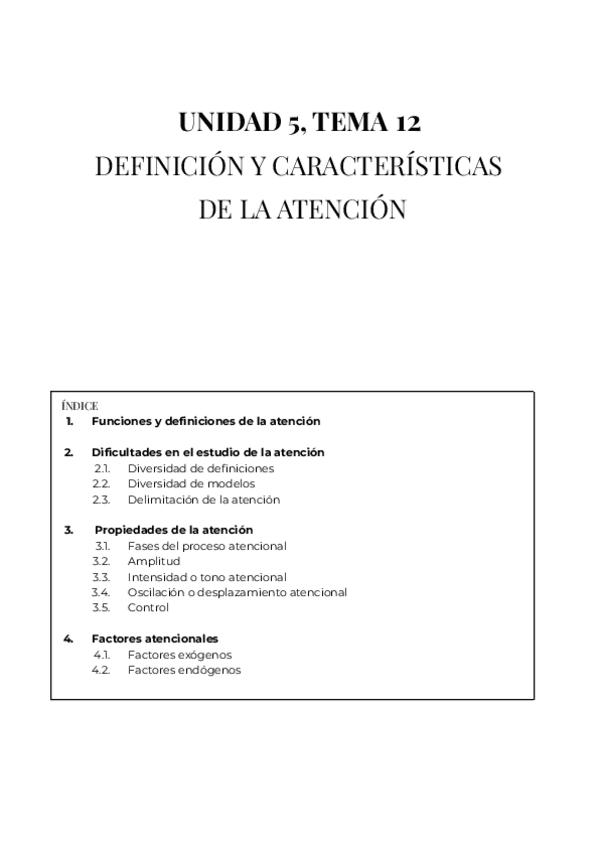 UNIDAD 5, TEMA 12
DEFINICIÓN Y CARACTERÍSTICAS DE LA ATENCIÓN

ÍNDICE
1. Funciones y definiciones de la atención

2. Dificultades en el estudio de la atención
2.1. Diversidad de definiciones
2.2. Diversidad de modelos
2.3. Delimitación de la atención

3. Propiedades de la atención
3.1. Fases del proceso atencional
3.2. Amplitud
3.3. Intensidad o tono atencional
3.4. Oscilación o desplazamiento atencional
3.5. Control

4. Factores atencionales
4.1. Factores exógenos
4.2. Factores endógenos